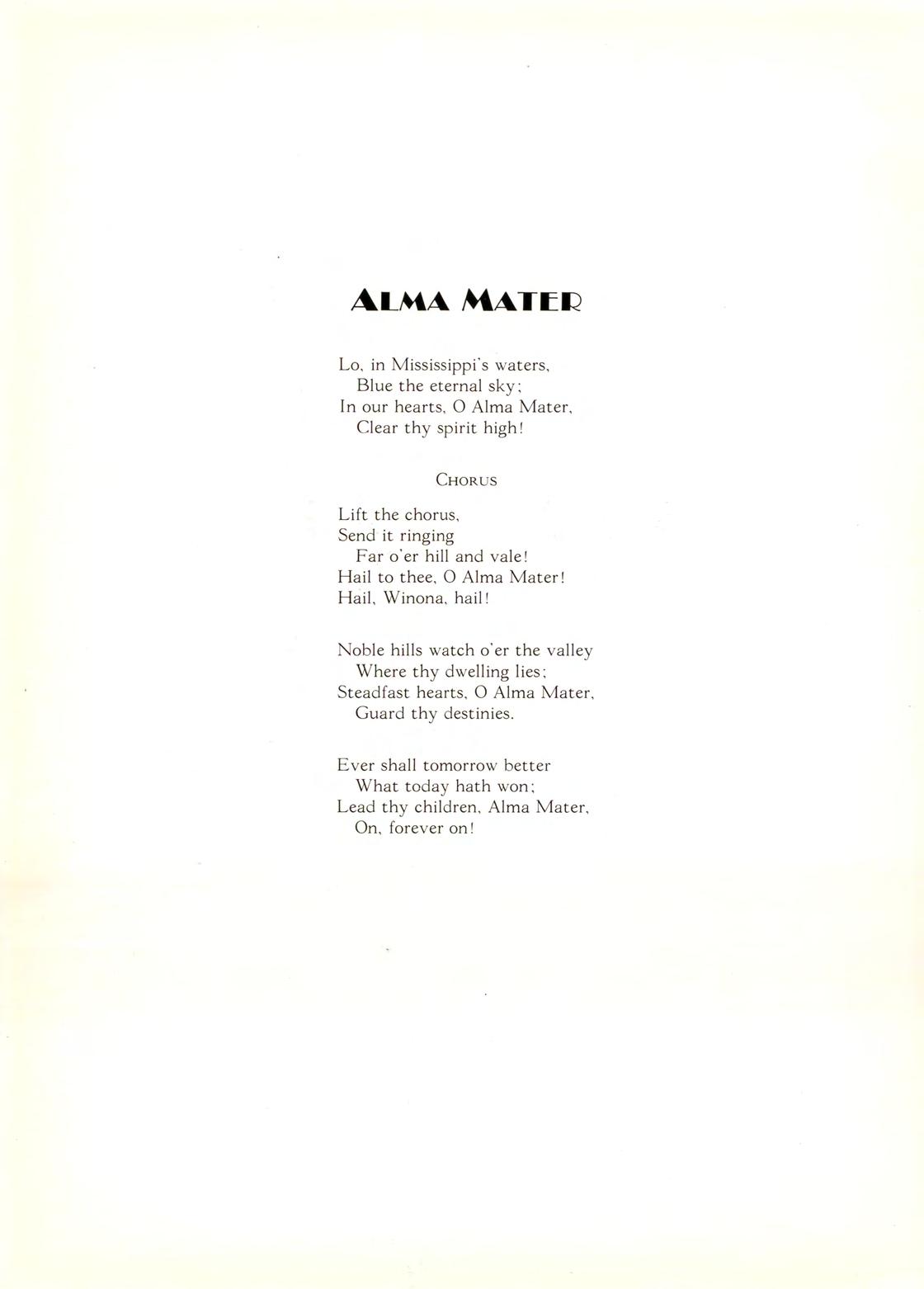 ALMA MATER

Lo, in Mississippi's waters,
Blue the eternal sky;
In our hearts, O Alma Mater,
Clear thy spirit high!

CHORUS

Lift the chorus,
Send it ringing
Far o'er hill and vale!
Hail to thee, O Alma Mater!
Hail, Winona, hail!

Noble hills watch o'er the valley
Where thy dwelling lies;
Steadfast hearts, O Alma Mater,
Guard thy destinies.

Ever shall tomorrow better
What today hath won;
Lead thy children, Alma Mater,
On, forever on!